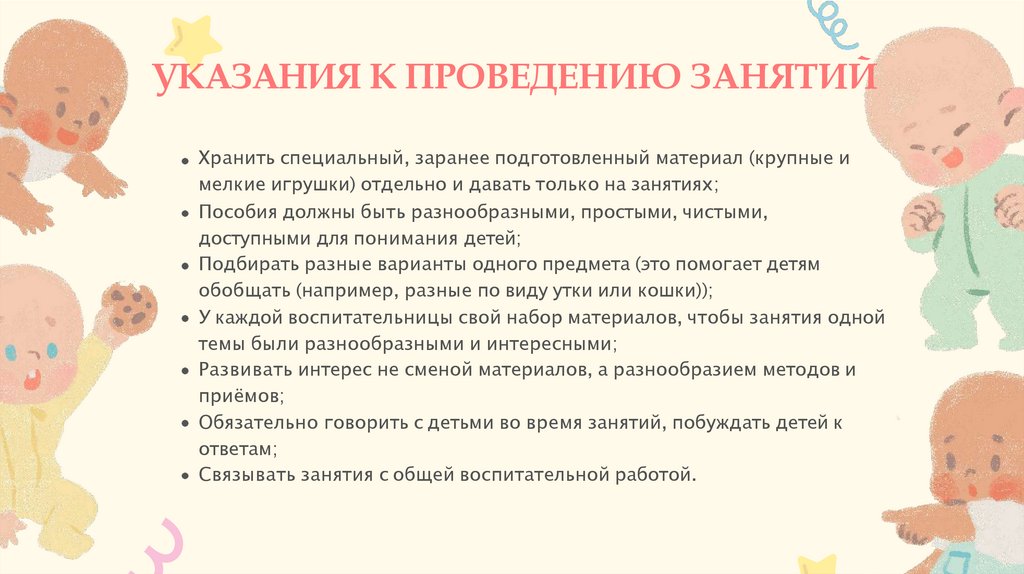 УКАЗАНИЯ К ПРОВЕДЕНИЮ ЗАНЯТИЙ

• Хранить специальный, заранее подготовленный материал (крупные и мелкие игрушки) отдельно и давать только на занятиях;
• Пособия должны быть разнообразными, простыми, чистыми, доступными для понимания детей;
• Подбирать разные варианты одного предмета (это помогает детям обобщать (например, разные по виду утки или кошки));
• У каждой воспитательницы свой набор материалов, чтобы занятия одной темы были разнообразными и интересными;
• Развивать интерес не сменой материалов, а разнообразием методов и приёмов;
• Обязательно говорить с детьми во время занятий, побуждать детей к ответам;
• Связывать занятия с общей воспитательной работой.